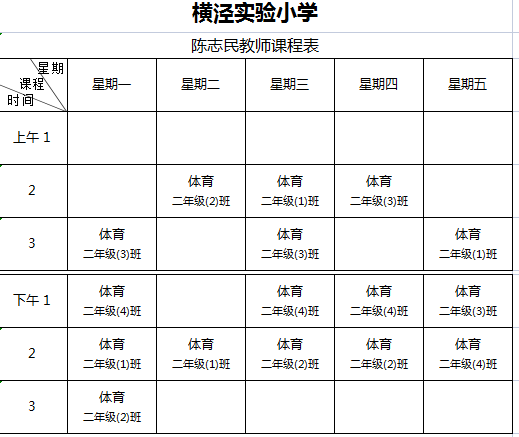 横泾实验小学

陈志民教师课程表

| 星期 课程 时间 | 星期一 | 星期二 | 星期三 | 星期四 | 星期五 |
|---|---|---|---|---|---|
| 上午 1 | | | | | |
| 2 | | 体育 二年级(2)班 | 体育 二年级(1)班 | 体育 二年级(3)班 | |
| 3 | 体育 二年级(3)班 | | 体育 二年级(3)班 | | 体育 二年级(1)班 |
| 下午 1 | 体育 二年级(4)班 | | 体育 二年级(4)班 | 体育 二年级(4)班 | 体育 二年级(3)班 |
| 2 | 体育 二年级(1)班 | 体育 二年级(1)班 | 体育 二年级(2)班 | 体育 二年级(2)班 | 体育 二年级(4)班 |
| 3 | 体育 二年级(2)班 | | | | |